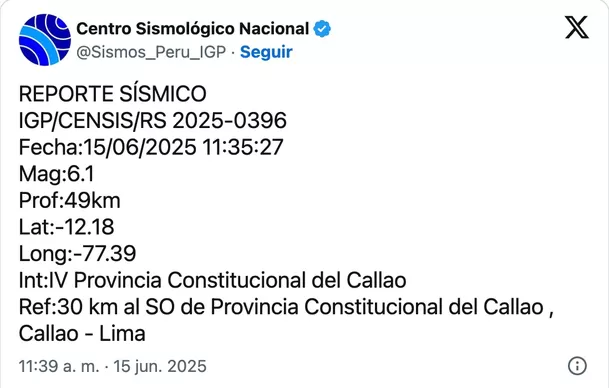 Centro Sismológico Nacional
@Sismos_Peru_IGP · Seguir

REPORTE SÍSMICO
IGP/CENSIS/RS 2025-0396
Fecha:15/06/2025 11:35:27
Mag:6.1
Prof:49km
Lat:-12.18
Long:-77.39
Int:IV Provincia Constitucional del Callao
Ref:30 km al SO de Provincia Constitucional del Callao , Callao - Lima

11:39 a. m. · 15 jun. 2025